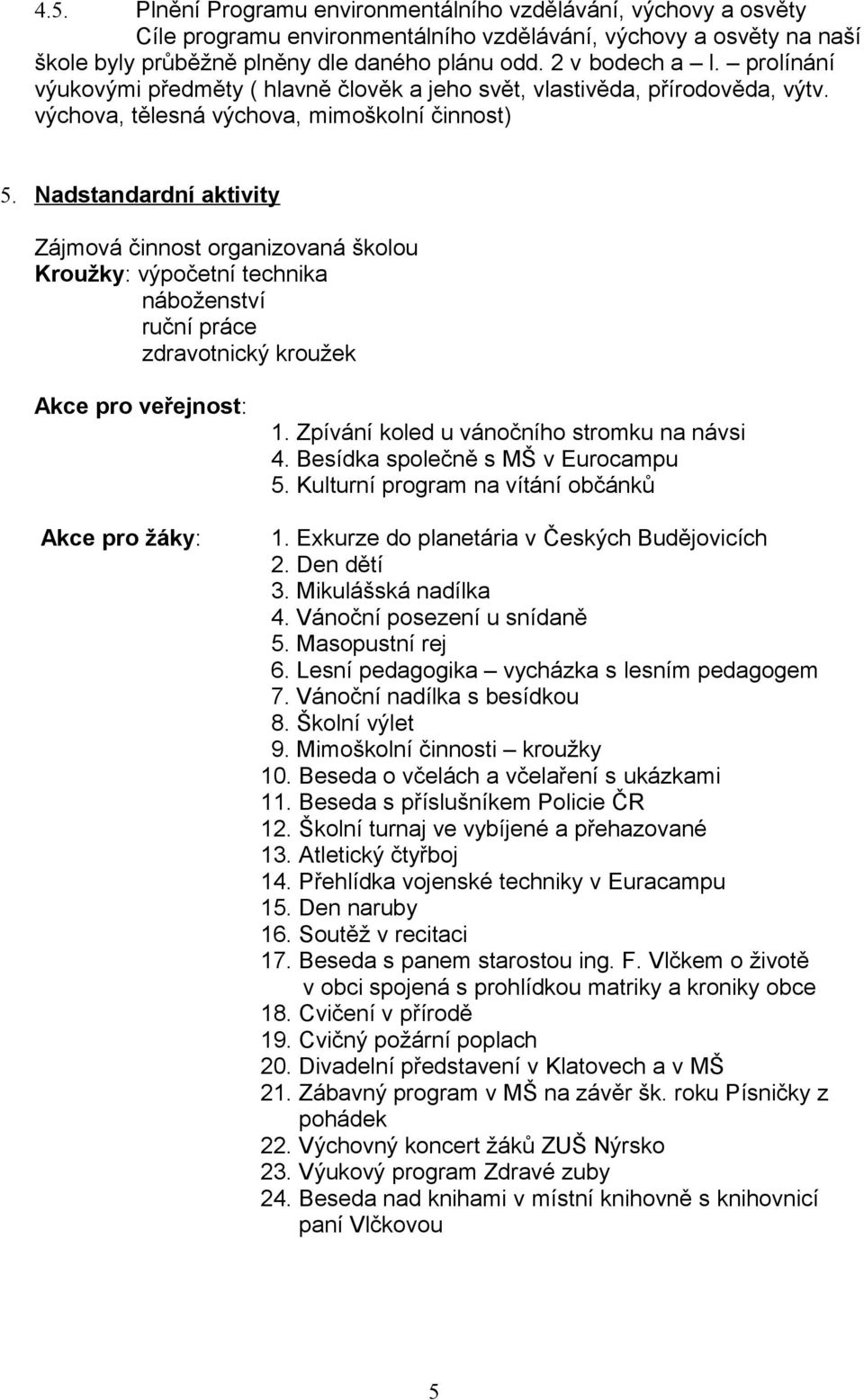 4.5. Plnění Programu environmentálního vzdělávání, výchovy a osvěty

Cíle programu environmentálního vzdělávání, výchovy a osvěty na naší škole byly průběžně plněny dle daného plánu odd. 2 v bodech a – l. – prolínání výukovými předměty ( hlavně člověk a jeho svět, vlastivěda, přírodověda, výtv. výchova, tělesná výchova, mimoškolní činnost)

5. Nadstandardní aktivity

Zájmová činnost organizovaná školou
Kroužky: výpočetní technika
náboženství
ruční práce
zdravotnický kroužek

Akce pro veřejnost:
1. Zpívání koled u vánočního stromku na návsi
4. Besídka společně s MŠ v Eurocampu
5. Kulturní program na vítání občánků

Akce pro žáky:
1. Exkurze do planetária v Českých Budějovicích
2. Den dětí
3. Mikulášská nadílka
4. Vánoční posezení u snídaně
5. Masopustní rej
6. Lesní pedagogika – vycházka s lesním pedagogem
7. Vánoční nadílka s besídkou
8. Školní výlet
9. Mimoškolní činnosti – kroužky
10. Beseda o včelách a včelaření s ukázkami
11. Beseda s příslušníkem Policie ČR
12. Školní turnaj ve vybíjené a přehazované
13. Atletický čtyřboj
14. Přehlídka vojenské techniky v Euracampu
15. Den naruby
16. Soutěž v recitaci
17. Beseda s panem starostou ing. F. Vlčkem o životě v obci spojená s prohlídkou matriky a kroniky obce
18. Cvičení v přírodě
19. Cvičný požární poplach
20. Divadelní představení v Klatovech a v MŠ
21. Zábavný program v MŠ na závěr šk. roku Písničky z pohádek
22. Výchovný koncert žáků ZUŠ Nýrsko
23. Výukový program Zdravé zuby
24. Beseda nad knihami v místní knihovně s knihovnicí paní Vlčkovou

5